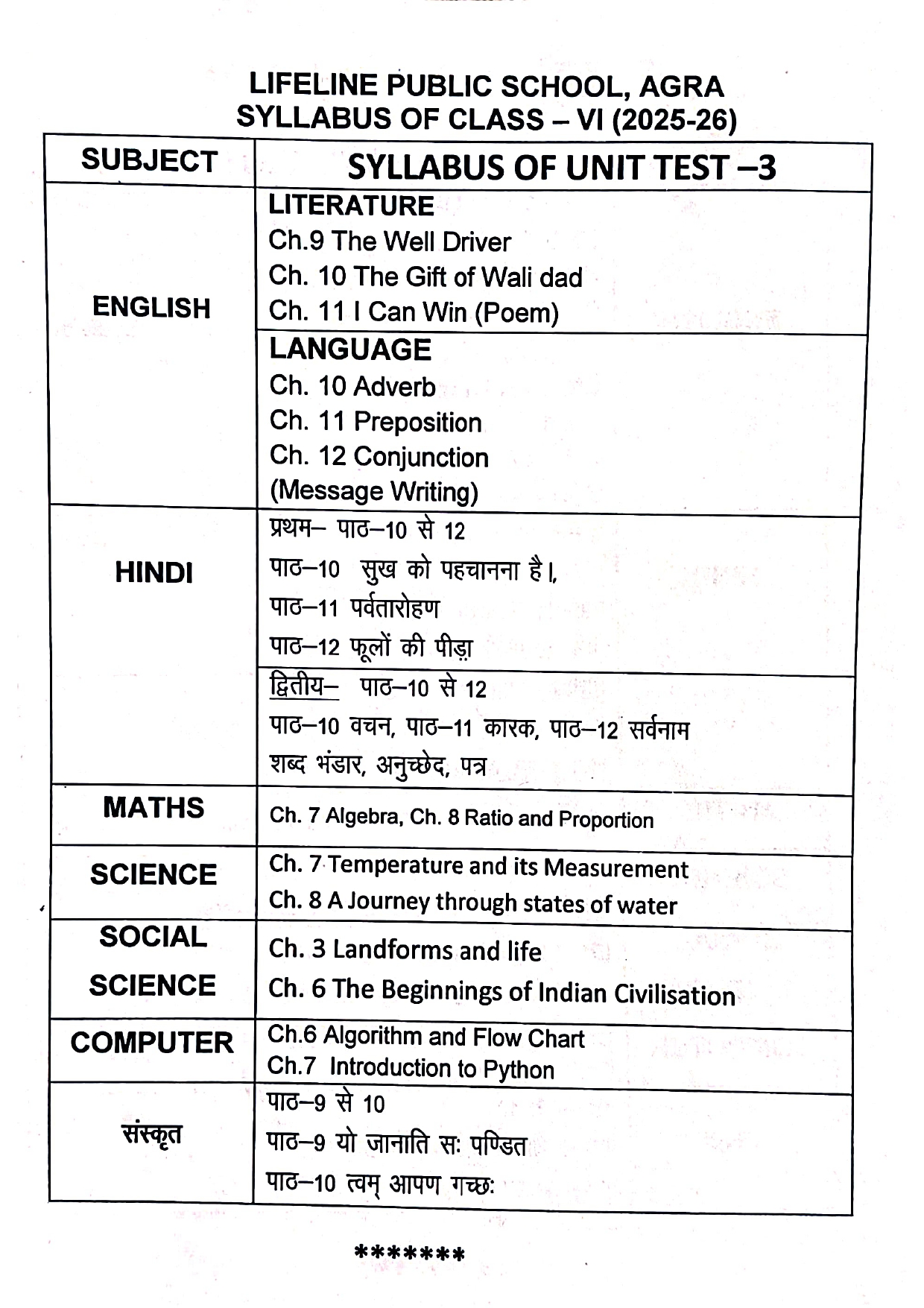 LIFELINE PUBLIC SCHOOL, AGRA
SYLLABUS OF CLASS – VI (2025-26)

| SUBJECT | SYLLABUS OF UNIT TEST –3 |
|---|---|
| ENGLISH | LITERATURE<br>Ch.9 The Well Driver<br>Ch. 10 The Gift of Wali dad<br>Ch. 11 I Can Win (Poem) |
| | LANGUAGE<br>Ch. 10 Adverb<br>Ch. 11 Preposition<br>Ch. 12 Conjunction<br>(Message Writing) |
| HINDI | प्रथम– पाठ–10 से 12<br>पाठ–10 सुख को पहचानना है।,<br>पाठ–11 पर्वतारोहण<br>पाठ–12 फूलों की पीड़ा |
| | द्वितीय– पाठ–10 से 12<br>पाठ–10 वचन, पाठ–11 कारक, पाठ–12 सर्वनाम<br>शब्द भंडार, अनुच्छेद, पत्र |
| MATHS | Ch. 7 Algebra, Ch. 8 Ratio and Proportion |
| SCIENCE | Ch. 7 Temperature and its Measurement<br>Ch. 8 A Journey through states of water |
| SOCIAL SCIENCE | Ch. 3 Landforms and life<br>Ch. 6 The Beginnings of Indian Civilisation |
| COMPUTER | Ch.6 Algorithm and Flow Chart<br>Ch.7 Introduction to Python |
| संस्कृत | पाठ–9 से 10<br>पाठ–9 यो जानाति सः पण्डित<br>पाठ–10 त्वम् आपण गच्छः |

*******